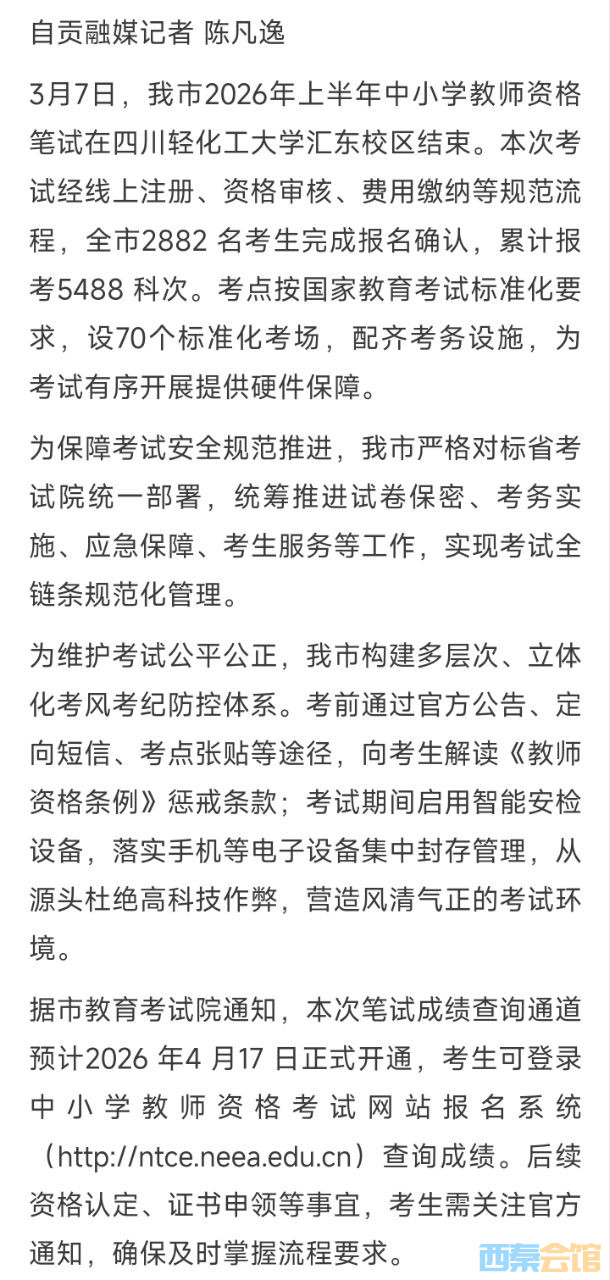 自贡融媒记者 陈凡逸

3月7日，我市2026年上半年中小学教师资格笔试在四川轻化工大学汇东校区结束。本次考试经线上注册、资格审核、费用缴纳等规范流程，全市2882 名考生完成报名确认，累计报考5488 科次。考点按国家教育考试标准化要求，设70个标准化考场，配齐考务设施，为考试有序开展提供硬件保障。

为保障考试安全规范推进，我市严格对标省考试院统一部署，统筹推进试卷保密、考务实施、应急保障、考生服务等工作，实现考试全链条规范化管理。

为维护考试公平公正，我市构建多层次、立体化考风考纪防控体系。考前通过官方公告、定向短信、考点张贴等途径，向考生解读《教师资格条例》惩戒条款；考试期间启用智能安检设备，落实手机等电子设备集中封存管理，从源头杜绝高科技作弊，营造风清气正的考试环境。

据市教育考试院通知，本次笔试成绩查询通道预计2026 年4 月17 日正式开通，考生可登录中小学教师资格考试网站报名系统（http://ntce.neea.edu.cn）查询成绩。后续资格认定、证书申领等事宜，考生需关注官方通知，确保及时掌握流程要求。

西秦会馆